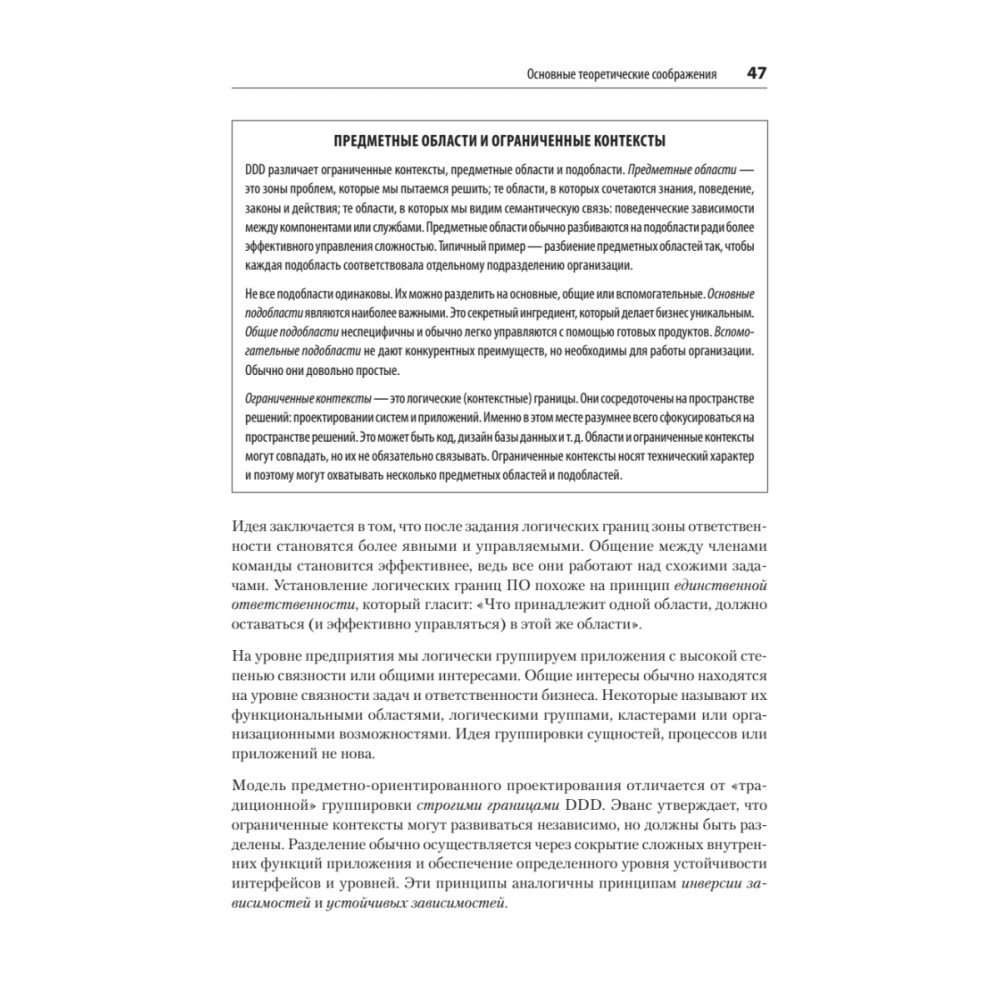 Основные теоретические соображения 47

ПРЕДМЕТНЫЕ ОБЛАСТИ И ОГРАНИЧЕННЫЕ КОНТЕКСТЫ

DDD различает ограниченные контексты, предметные области и подобласти. Предметные области — это зоны проблем, которые мы пытаемся решить; те области, в которых сочетаются знания, поведение, законы и действия; те области, в которых мы видим семантическую связь: поведенческие зависимости между компонентами или службами. Предметные области обычно разбиваются на подобласти ради более эффективного управления сложностью. Типичный пример — разбиение предметных областей так, чтобы каждая подобласть соответствовала отдельному подразделению организации.

Не все подобласти одинаковы. Их можно разделить на основные, общие или вспомогательные. Основные подобласти являются наиболее важными. Это секретный ингредиент, который делает бизнес уникальным. Общие подобласти неспецифичны и обычно легко управляются с помощью готовых продуктов. Вспомогательные подобласти не дают конкурентных преимуществ, но необходимы для работы организации. Обычно они довольно простые.

Ограниченные контексты — это логические (контекстные) границы. Они сосредоточены на пространстве решений: проектировании систем и приложений. Именно в этом месте разумнее всего сфокусироваться на пространстве решений. Это может быть код, дизайн базы данных и т. д. Области и ограниченные контексты могут совпадать, но их не обязательно связывать. Ограниченные контексты носят технический характер и поэтому могут охватывать несколько предметных областей и подобластей.

Идея заключается в том, что после задания логических границ зоны ответственности становятся более явными и управляемыми. Общение между членами команды становится эффективнее, ведь все они работают над схожими задачами. Установление логических границ ПО похоже на принцип единственной ответственности, который гласит: «Что принадлежит одной области, должно оставаться (и эффективно управляться) в этой же области».

На уровне предприятия мы логически группируем приложения с высокой степенью связности или общими интересами. Общие интересы обычно находятся на уровне связности задач и ответственности бизнеса. Некоторые называют их функциональными областями, логическими группами, кластерами или организационными возможностями. Идея группировки сущностей, процессов или приложений не нова.

Модель предметно-ориентированного проектирования отличается от «традиционной» группировки строгими границами DDD. Эванс утверждает, что ограниченные контексты могут развиваться независимо, но должны быть разделены. Разделение обычно осуществляется через сокрытие сложных внутренних функций приложения и обеспечение определенного уровня устойчивости интерфейсов и уровней. Эти принципы аналогичны принципам инверсии зависимостей и устойчивых зависимостей.